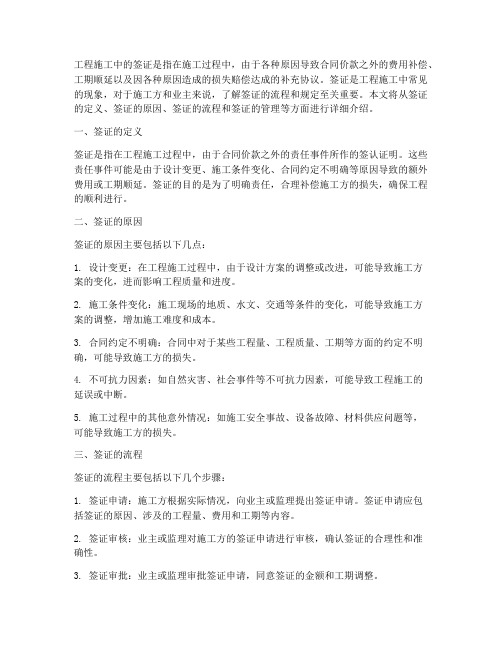 工程施工中的签证是指在施工过程中，由于各种原因导致合同价款之外的费用补偿、工期顺延以及因各种原因造成的损失赔偿达成的补充协议。签证是工程施工中常见的现象，对于施工方和业主来说，了解签证的流程和规定至关重要。本文将从签证的定义、签证的原因、签证的流程和签证的管理等方面进行详细介绍。

一、签证的定义

签证是指在工程施工过程中，由于合同价款之外的责任事件所作的签认证明。这些责任事件可能是由于设计变更、施工条件变化、合同约定不明确等原因导致的额外费用或工期顺延。签证的目的是为了明确责任，合理补偿施工方的损失，确保工程的顺利进行。

二、签证的原因

签证的原因主要包括以下几点：

1. 设计变更：在工程施工过程中，由于设计方案的调整或改进，可能导致施工方案的变化，进而影响工程质量和进度。

2. 施工条件变化：施工现场的地质、水文、交通等条件的变化，可能导致施工方案的调整，增加施工难度和成本。

3. 合同约定不明确：合同中对于某些工程量、工程质量、工期等方面的约定不明确，可能导致施工方的损失。

4. 不可抗力因素：如自然灾害、社会事件等不可抗力因素，可能导致工程施工的延误或中断。

5. 施工过程中的其他意外情况：如施工安全事故、设备故障、材料供应问题等，可能导致施工方的损失。

三、签证的流程

签证的流程主要包括以下几个步骤：

1. 签证申请：施工方根据实际情况，向业主或监理提出签证申请。签证申请应包括签证的原因、涉及的工程量、费用和工期等内容。

2. 签证审核：业主或监理对施工方的签证申请进行审核，确认签证的合理性和准确性。

3. 签证审批：业主或监理审批签证申请，同意签证的金额和工期调整。